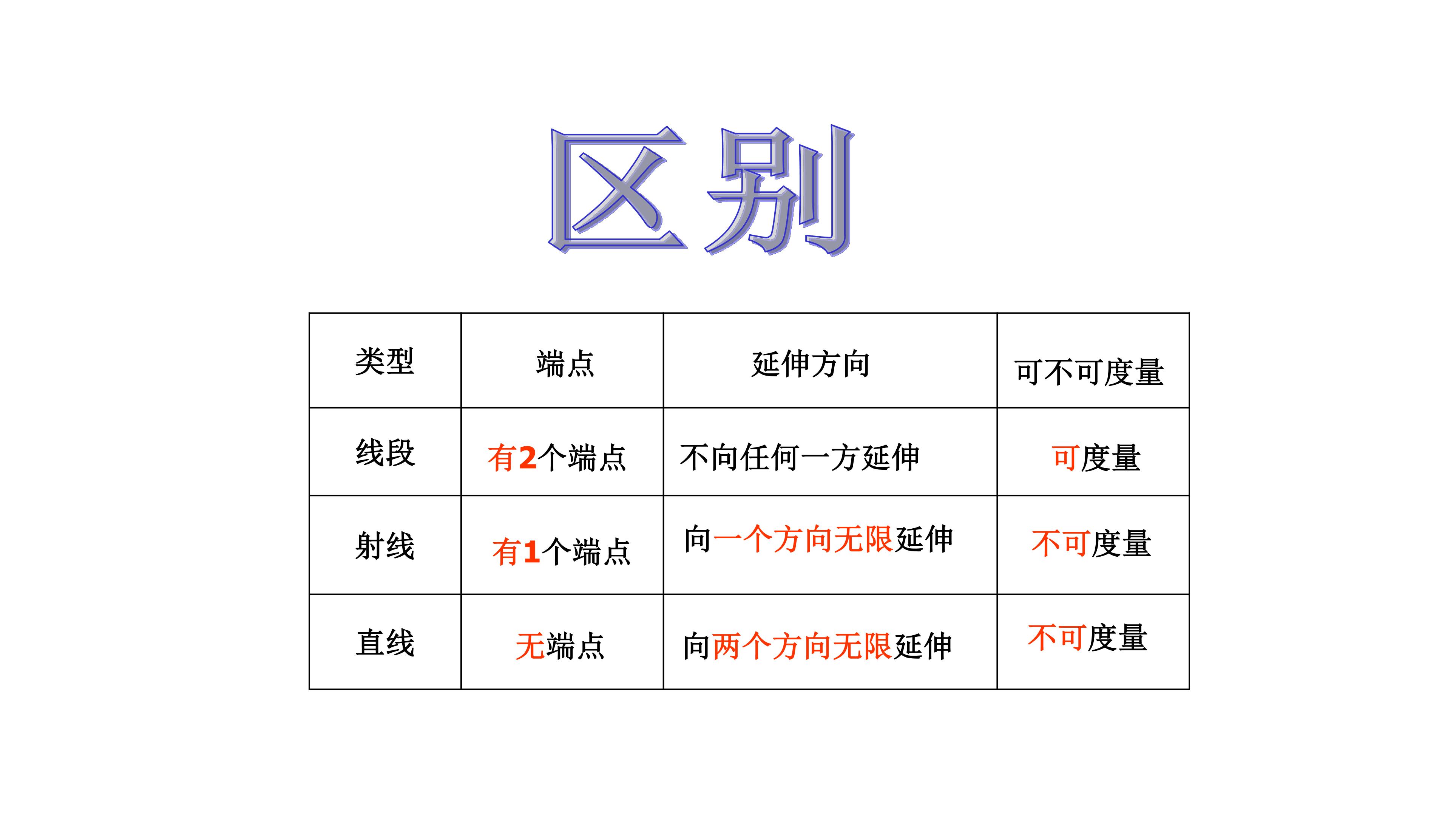 区别

| 类型 | 端点 | 延伸方向 | 可不可度量 |
|---|---|---|---|
| 线段 | 有2个端点 | 不向任何一方延伸 | 可度量 |
| 射线 | 有1个端点 | 向一个方向无限延伸 | 不可度量 |
| 直线 | 无端点 | 向两个方向无限延伸 | 不可度量 |